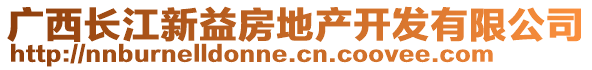 广西长江新益房地产开发有限公司
http://nnburnelldonne.cn.coovee.com